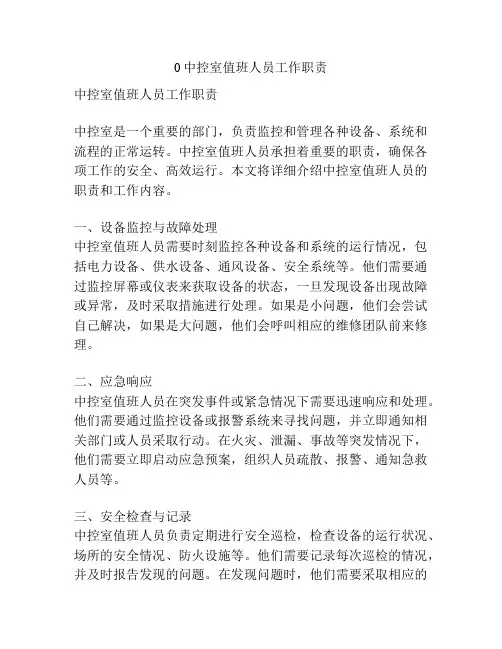 0 中控室值班人员工作职责

中控室值班人员工作职责

中控室是一个重要的部门，负责监控和管理各种设备、系统和流程的正常运转。中控室值班人员承担着重要的职责，确保各项工作的安全、高效运行。本文将详细介绍中控室值班人员的职责和工作内容。

一、设备监控与故障处理
中控室值班人员需要时刻监控各种设备和系统的运行情况，包括电力设备、供水设备、通风设备、安全系统等。他们需要通过监控屏幕或仪表来获取设备的状态，一旦发现设备出现故障或异常，及时采取措施进行处理。如果是小问题，他们会尝试自己解决，如果是大问题，他们会呼叫相应的维修团队前来修理。

二、应急响应
中控室值班人员在突发事件或紧急情况下需要迅速响应和处理。他们需要通过监控设备或报警系统来寻找问题，并立即通知相关部门或人员采取行动。在火灾、泄漏、事故等突发情况下，他们需要立即启动应急预案，组织人员疏散、报警、通知急救人员等。

三、安全检查与记录
中控室值班人员负责定期进行安全巡检，检查设备的运行状况、场所的安全情况、防火设施等。他们需要记录每次巡检的情况，并及时报告发现的问题。在发现问题时，他们需要采取相应的